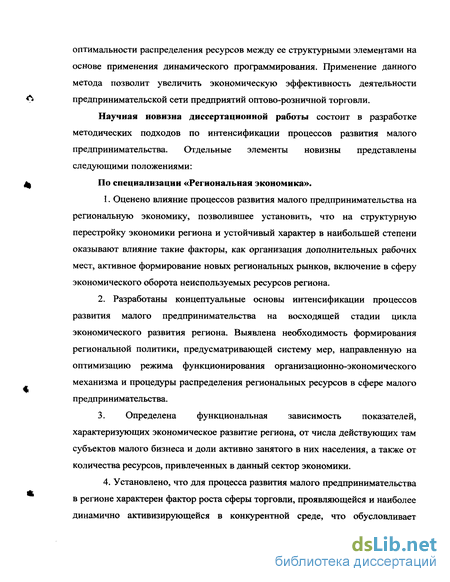 оптимальности распределения ресурсов между ее структурными элементами на основе применения динамического программирования. Применение данного метода позволит увеличить экономическую эффективность деятельности предпринимательской сети предприятий оптово-розничной торговли.

Научная новизна диссертационной работы состоит в разработке методических подходов по интенсификации процессов развития малого предпринимательства. Отдельные элементы новизны представлены следующими положениями:

По специализации «Региональная экономика».

1. Оценено влияние процессов развития малого предпринимательства на региональную экономику, позволившее установить, что на структурную перестройку экономики региона и устойчивый характер в наибольшей степени оказывают влияние такие факторы, как организация дополнительных рабочих мест, активное формирование новых региональных рынков, включение в сферу экономического оборота неиспользуемых ресурсов региона.

2. Разработаны концептуальные основы интенсификации процессов развития малого предпринимательства на восходящей стадии цикла экономического развития региона. Выявлена необходимость формирования региональной политики, предусматривающей систему мер, направленную на оптимизацию режима функционирования организационно-экономического механизма и процедуры распределения региональных ресурсов в сфере малого предпринимательства.

3. Определена функциональная зависимость показателей, характеризующих экономическое развитие региона, от числа действующих там субъектов малого бизнеса и доли активно занятого в них населения, а также от количества ресурсов, привлеченных в данный сектор экономики.

4. Установлено, что для процесса развития малого предпринимательства в регионе характерен фактор роста сферы торговли, проявляющейся и наиболее динамично активизирующейся в конкурентной среде, что обусловливает

dsLib.net
библиотека диссертаций